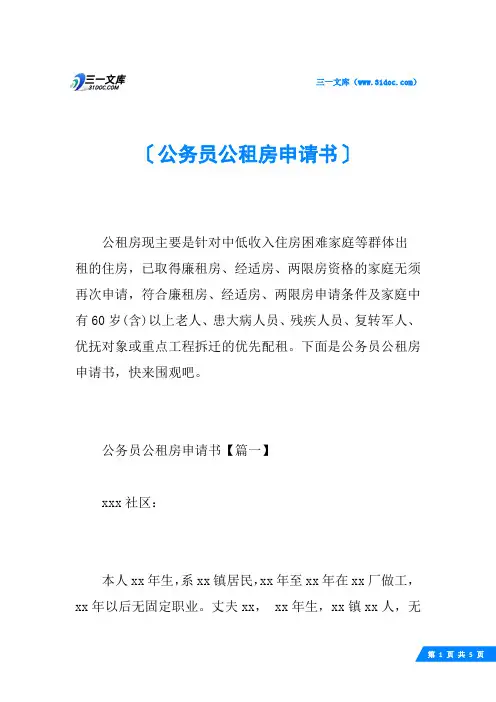 三一文库
31DOC.COM

三一文库（www.31doc.com）

〔公务员公租房申请书〕

公租房现主要是针对中低收入住房困难家庭等群体出租的住房，已取得廉租房、经适房、两限房资格的家庭无须再次申请，符合廉租房、经适房、两限房申请条件及家庭中有60岁(含)以上老人、患大病人员、残疾人员、复转军人、优抚对象或重点工程拆迁的优先配租。下面是公务员公租房申请书，快来围观吧。

公务员公租房申请书【篇一】

xxx社区：

本人xx年生，系xx镇居民，xx年至xx年在xx厂做工，xx年以后无固定职业。丈夫xx， xx年生，xx镇xx人，无

第 1 页 共 5 页